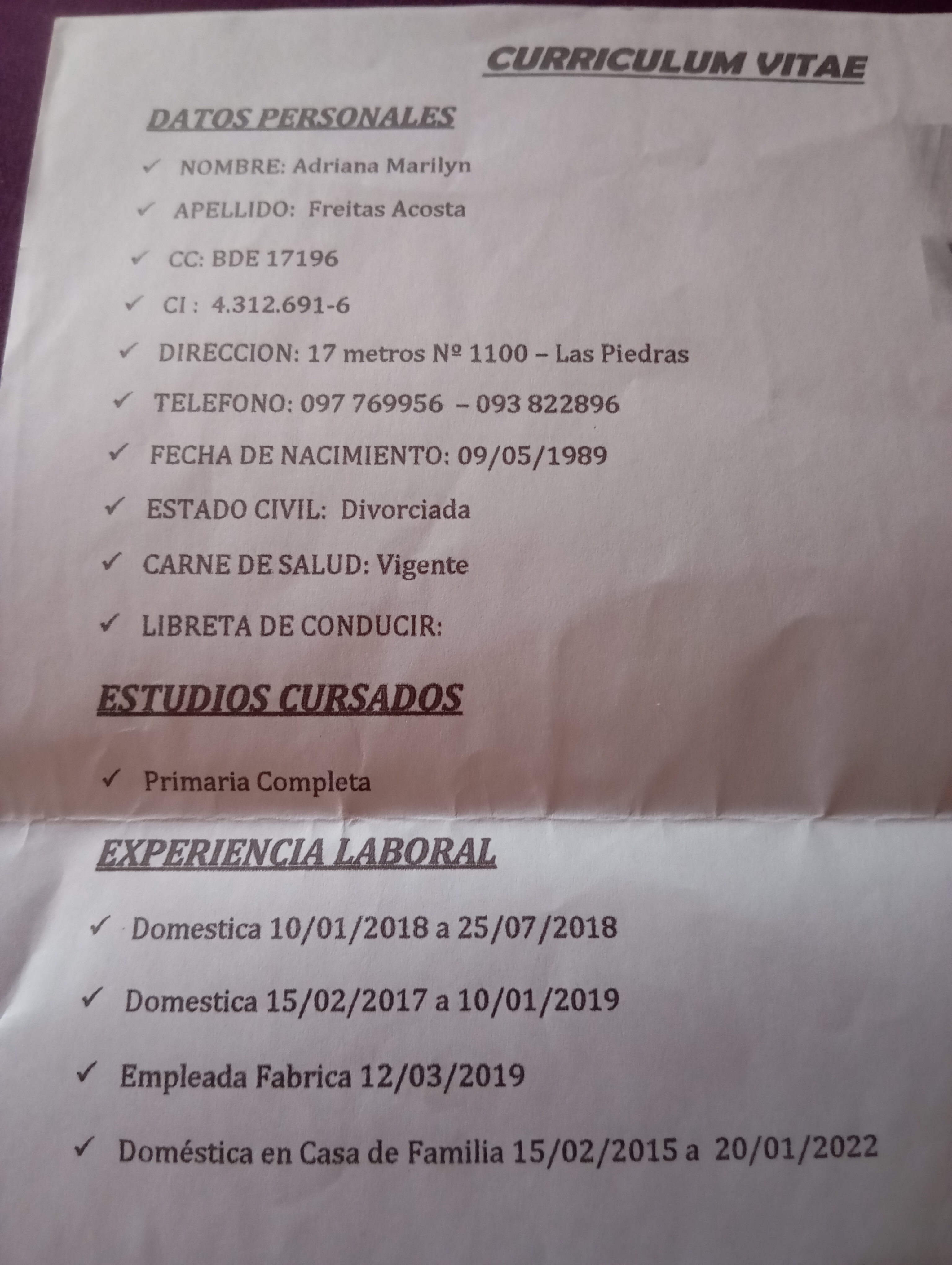 CURRICULUM VITAE

DATOS PERSONALES

✓ NOMBRE: Adriana Marilyn

✓ APELLIDO: Freitas Acosta

✓ CC: BDE 17196

✓ CI : 4.312.691-6

✓ DIRECCION: 17 metros Nº 1100 – Las Piedras

✓ TELEFONO: 097 769956 – 093 822896

✓ FECHA DE NACIMIENTO: 09/05/1989

✓ ESTADO CIVIL: Divorciada

✓ CARNE DE SALUD: Vigente

✓ LIBRETA DE CONDUCIR:

ESTUDIOS CURSADOS

✓ Primaria Completa

EXPERIENCIA LABORAL

✓ Domestica 10/01/2018 a 25/07/2018

✓ Domestica 15/02/2017 a 10/01/2019

✓ Empleada Fabrica 12/03/2019

✓ Doméstica en Casa de Familia 15/02/2015 a 20/01/2022